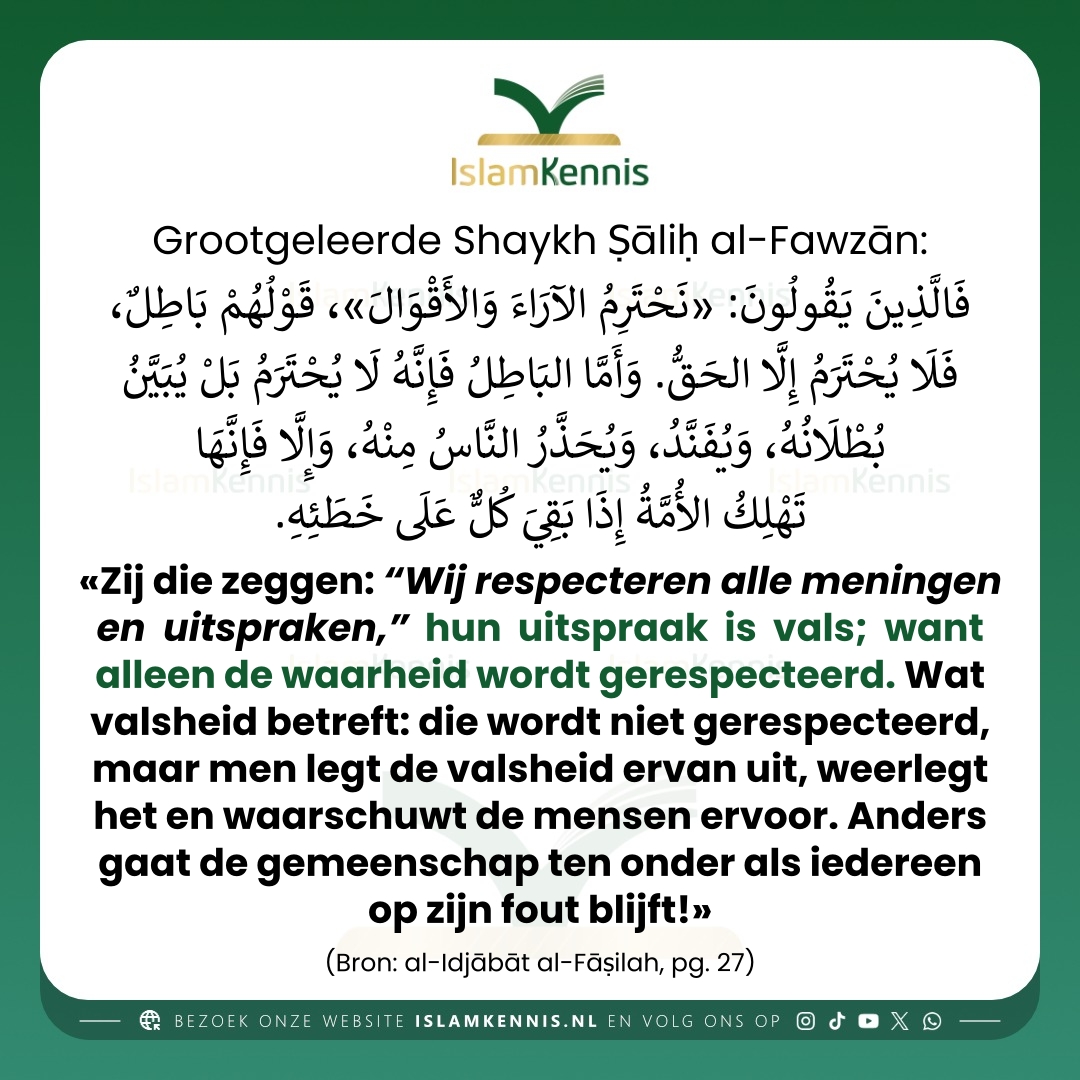 IslamKennis

Grootgeleerde Shaykh Ṣāliḥ al-Fawzān:

فَالَّذِينَ يَقُولُونَ: «نَحْتَرِمُ الآرَاءَ وَالأَقْوَالَ»، قَوْلُهُمْ بَاطِلٌ، فَلَا يُحْتَرَمُ إِلَّا الحَقُّ. وَأَمَّا البَاطِلُ فَإِنَّهُ لَا يُحْتَرَمُ بَلْ يُبَيَّنُ بُطْلَانُهُ، وَيُفَنَّدُ، وَيُحَذَّرُ النَّاسُ مِنْهُ، وَإِلَّا فَإِنَّهَا تَهْلِكُ الأُمَّةُ إِذَا بَقِيَ كُلٌّ عَلَى خَطَئِهِ.

«Zij die zeggen: “Wij respecteren alle meningen en uitspraken,” hun uitspraak is vals; want alleen de waarheid wordt gerespecteerd. Wat valsheid betreft: die wordt niet gerespecteerd, maar men legt de valsheid ervan uit, weerlegt het en waarschuwt de mensen ervoor. Anders gaat de gemeenschap ten onder als iedereen op zijn fout blijft!»

(Bron: al-Idjābāt al-Fāṣilah, pg. 27)

BEZOEK ONZE WEBSITE ISLAMKENNIS.NL EN VOLG ONS OP